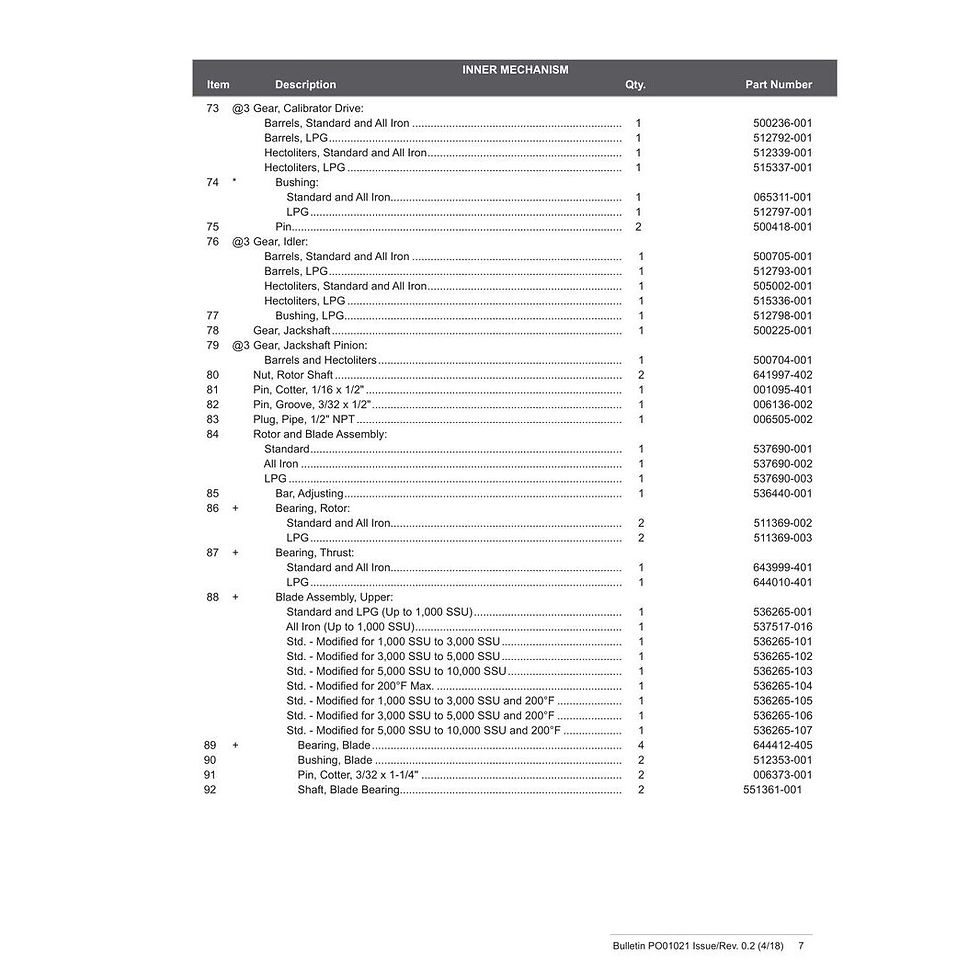 INNER MECHANISM

| Item | Description | Qty. | Part Number |
|---|---|---|---|
| 73 | @3 Gear, Calibrator Drive: | | |
| | Barrels, Standard and All Iron | 1 | 500236-001 |
| | Barrels, LPG | 1 | 512792-001 |
| | Hectoliters, Standard and All Iron | 1 | 512339-001 |
| | Hectoliters, LPG | 1 | 515337-001 |
| 74 | * Bushing: | | |
| | Standard and All Iron | 1 | 065311-001 |
| | LPG | 1 | 512797-001 |
| 75 | Pin | 2 | 500418-001 |
| 76 | @3 Gear, Idler: | | |
| | Barrels, Standard and All Iron | 1 | 500705-001 |
| | Barrels, LPG | 1 | 512793-001 |
| | Hectoliters, Standard and All Iron | 1 | 505002-001 |
| | Hectoliters, LPG | 1 | 515336-001 |
| 77 | Bushing, LPG | 1 | 512798-001 |
| 78 | Gear, Jackshaft | 1 | 500225-001 |
| 79 | @3 Gear, Jackshaft Pinion: | | |
| | Barrels and Hectoliters | 1 | 500704-001 |
| 80 | Nut, Rotor Shaft | 2 | 641997-402 |
| 81 | Pin, Cotter, 1/16 x 1/2" | 1 | 001095-401 |
| 82 | Pin, Groove, 3/32 x 1/2" | 1 | 006136-002 |
| 83 | Plug, Pipe, 1/2" NPT | 1 | 006505-002 |
| 84 | Rotor and Blade Assembly: | | |
| | Standard | 1 | 537690-001 |
| | All Iron | 1 | 537690-002 |
| | LPG | 1 | 537690-003 |
| 85 | Bar, Adjusting | 1 | 536440-001 |
| 86 | + Bearing, Rotor: | | |
| | Standard and All Iron | 2 | 511369-002 |
| | LPG | 2 | 511369-003 |
| 87 | + Bearing, Thrust: | | |
| | Standard and All Iron | 1 | 643999-401 |
| | LPG | 1 | 644010-401 |
| 88 | + Blade Assembly, Upper: | | |
| | Standard and LPG (Up to 1,000 SSU) | 1 | 536265-001 |
| | All Iron (Up to 1,000 SSU) | 1 | 537517-016 |
| | Std. - Modified for 1,000 SSU to 3,000 SSU | 1 | 536265-101 |
| | Std. - Modified for 3,000 SSU to 5,000 SSU | 1 | 536265-102 |
| | Std. - Modified for 5,000 SSU to 10,000 SSU | 1 | 536265-103 |
| | Std. - Modified for 200°F Max. | 1 | 536265-104 |
| | Std. - Modified for 1,000 SSU to 3,000 SSU and 200°F | 1 | 536265-105 |
| | Std. - Modified for 3,000 SSU to 5,000 SSU and 200°F | 1 | 536265-106 |
| | Std. - Modified for 5,000 SSU to 10,000 SSU and 200°F | 1 | 536265-107 |
| 89 | + Bearing, Blade | 4 | 644412-405 |
| 90 | Bushing, Blade | 2 | 512353-001 |
| 91 | Pin, Cotter, 3/32 x 1-1/4" | 2 | 006373-001 |
| 92 | Shaft, Blade Bearing | 2 | 551361-001 |

Bulletin PO01021 Issue/Rev. 0.2 (4/18) 7